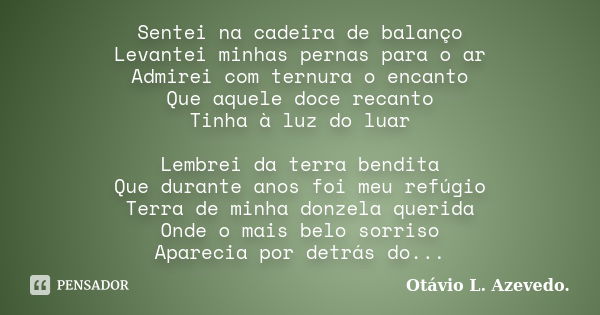 Sentei na cadeira de balanço
Levantei minhas pernas para o ar
Admirei com ternura o encanto
Que aquele doce recanto
Tinha à luz do luar

Lembrei da terra bendita
Que durante anos foi meu refúgio
Terra de minha donzela querida
Onde o mais belo sorriso
Aparecia por detrás do...

PENSADOR

Otávio L. Azevedo.